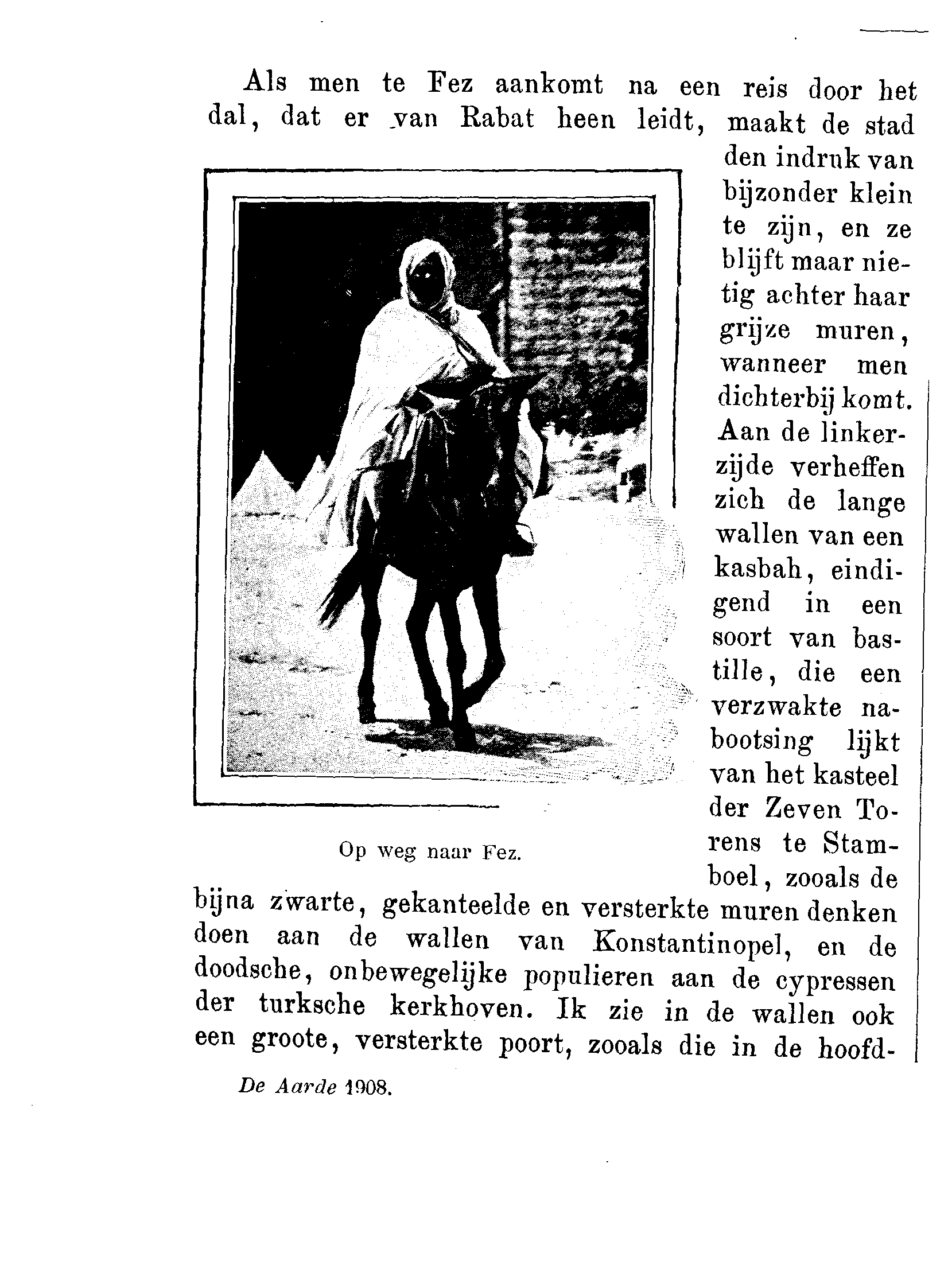 Als men te Fez aankomt na een reis door het dal, dat er van Rabat heen leidt, maakt de stad den indruk van bijzonder klein te zijn, en ze blijft maar nietig achter haar grijze muren, wanneer men dichterbij komt. Aan de linkerzijde verheffen zich de lange wallen van een kasbah, eindigend in een soort van bastille, die een verzwakte nabootsing lijkt van het kasteel der Zeven Torens te Stamboel, zooals de bijna zwarte, gekanteelde en versterkte muren denken doen aan de wallen van Konstantinopel, en de doodsche, onbewegelijke populieren aan de cypressen der turksche kerkhoven. Ik zie in de wallen ook een groote, versterkte poort, zooals die in de hoofd-

Op weg naar Fez.

De Aarde 1908.